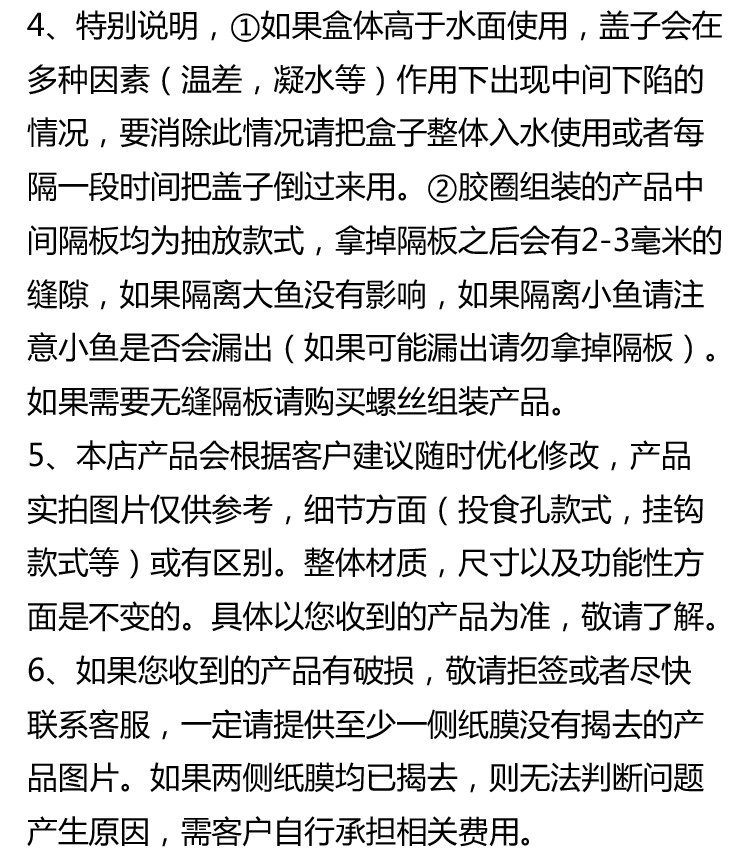 4、特别说明，①如果盒体高于水面使用，盖子会在多种因素（温差，凝水等）作用下出现中间下陷的情况，要消除此情况请把盒子整体入水使用或者每隔一段时间把盖子倒过来用。②胶圈组装的产品中间隔板均为抽放款式，拿掉隔板之后会有2-3毫米的缝隙，如果隔离大鱼没有影响，如果隔离小鱼请注意小鱼是否会漏出（如果可能漏出请勿拿掉隔板）。如果需要无缝隔板请购买螺丝组装产品。

5、本店产品会根据客户建议随时优化修改，产品实拍图片仅供参考，细节方面（投食孔款式，挂钩款式等）或有区别。整体材质，尺寸以及功能性方面是不变的。具体以您收到的产品为准，敬请了解。

6、如果您收到的产品有破损，敬请拒签或者尽快联系客服，一定请提供至少一侧纸膜没有揭去的产品图片。如果两侧纸膜均已揭去，则无法判断问题产生原因，需客户自行承担相关费用。